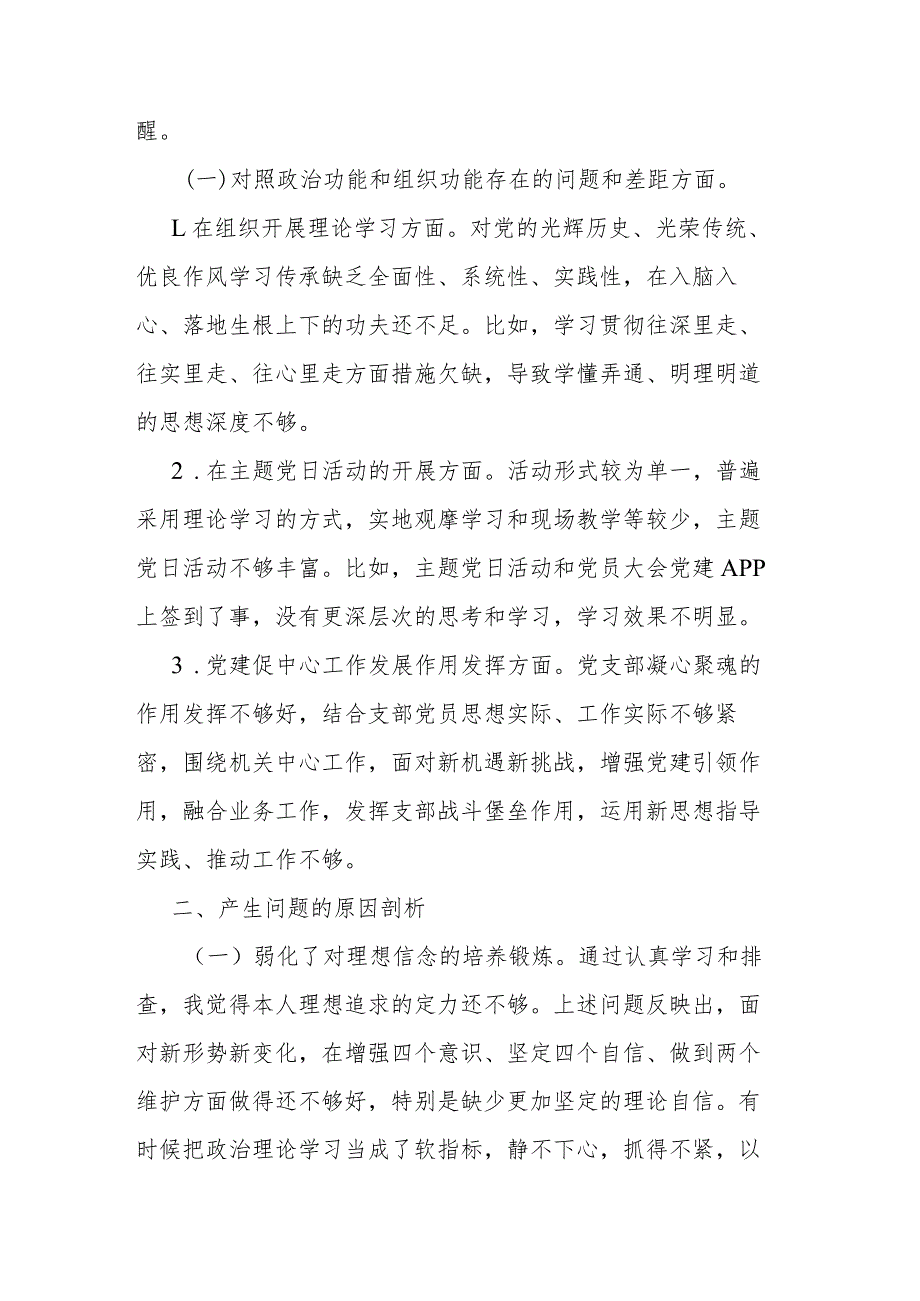 醒。

(一)对照政治功能和组织功能存在的问题和差距方面。

L在组织开展理论学习方面。对党的光辉历史、光荣传统、优良作风学习传承缺乏全面性、系统性、实践性，在入脑入心、落地生根上下的功夫还不足。比如，学习贯彻往深里走、往实里走、往心里走方面措施欠缺，导致学懂弄通、明理明道的思想深度不够。

2．在主题党日活动的开展方面。活动形式较为单一，普遍采用理论学习的方式，实地观摩学习和现场教学等较少，主题党日活动不够丰富。比如，主题党日活动和党员大会党建APP上签到了事，没有更深层次的思考和学习，学习效果不明显。

3．党建促中心工作发展作用发挥方面。党支部凝心聚魂的作用发挥不够好，结合支部党员思想实际、工作实际不够紧密，围绕机关中心工作，面对新机遇新挑战，增强党建引领作用，融合业务工作，发挥支部战斗堡垒作用，运用新思想指导实践、推动工作不够。

二、产生问题的原因剖析

（一）弱化了对理想信念的培养锻炼。通过认真学习和排查，我觉得本人理想追求的定力还不够。上述问题反映出，面对新形势新变化，在增强四个意识、坚定四个自信、做到两个维护方面做得还不够好，特别是缺少更加坚定的理论自信。有时候把政治理论学习当成了软指标，静不下心，抓得不紧，以